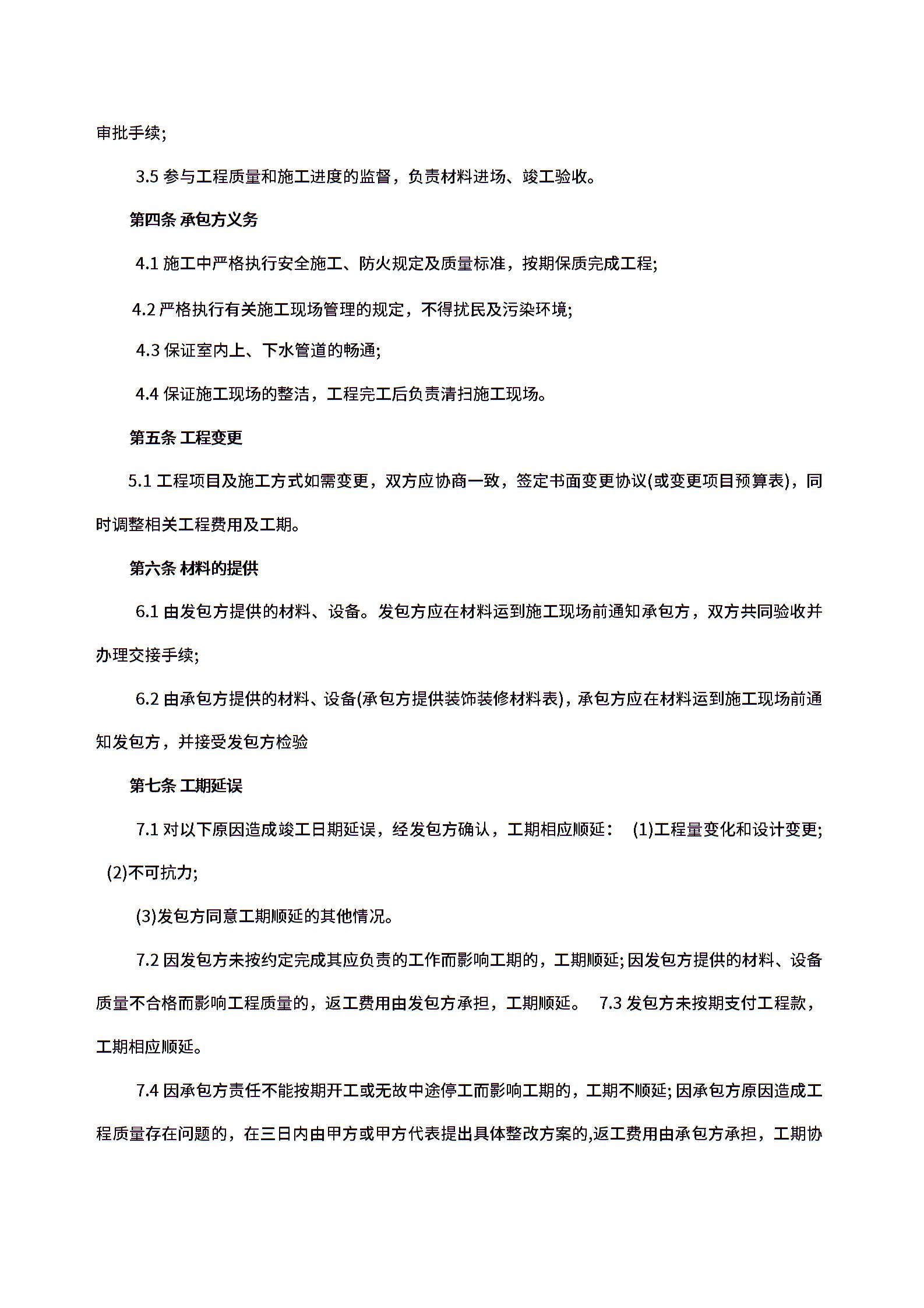 审批手续;

3.5 参与工程质量和施工进度的监督，负责材料进场、竣工验收。

第四条 承包方义务

4.1 施工中严格执行安全施工、防火规定及质量标准，按期保质完成工程;

4.2 严格执行有关施工现场管理的规定，不得扰民及污染环境;

4.3 保证室内上、下水管道的畅通;

4.4 保证施工现场的整洁，工程完工后负责清扫施工现场。

第五条 工程变更

5.1 工程项目及施工方式如需变更，双方应协商一致，签定书面变更协议(或变更项目预算表)，同时调整相关工程费用及工期。

第六条 材料的提供

6.1 由发包方提供的材料、设备。发包方应在材料运到施工现场前通知承包方，双方共同验收并办理交接手续;

6.2 由承包方提供的材料、设备(承包方提供装饰装修材料表)，承包方应在材料运到施工现场前通知发包方，并接受发包方检验

第七条 工期延误

7.1 对以下原因造成竣工日期延误，经发包方确认，工期相应顺延： (1)工程量变化和设计变更; (2)不可抗力;

(3)发包方同意工期顺延的其他情况。

7.2 因发包方未按约定完成其应负责的工作而影响工期的，工期顺延;因发包方提供的材料、设备质量不合格而影响工程质量的，返工费用由发包方承担，工期顺延。 7.3 发包方未按期支付工程款，工期相应顺延。

7.4 因承包方责任不能按期开工或无故中途停工而影响工期的，工期不顺延;因承包方原因造成工程质量存在问题的，在三日内由甲方或甲方代表提出具体整改方案的,返工费用由承包方承担，工期协